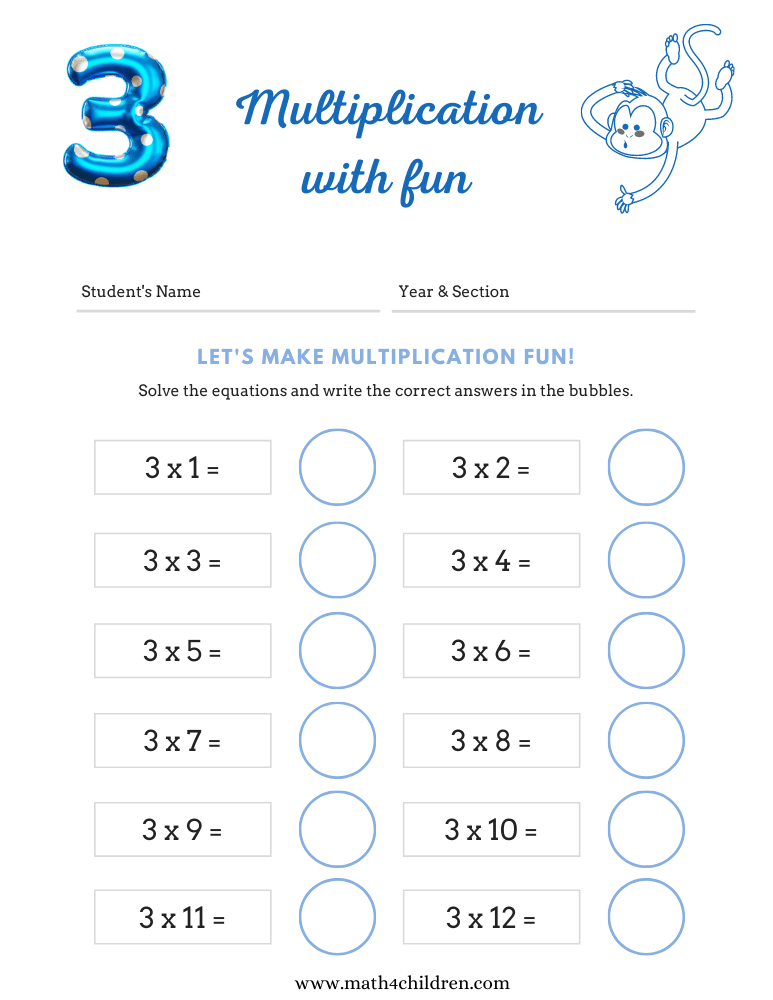 3

Multiplication with fun

Student's Name

Year & Section

LET'S MAKE MULTIPLICATION FUN!

Solve the equations and write the correct answers in the bubbles.

3 x 1 =

3 x 2 =

3 x 3 =

3 x 4 =

3 x 5 =

3 x 6 =

3 x 7 =

3 x 8 =

3 x 9 =

3 x 10 =

3 x 11 =

3 x 12 =

www.math4children.com